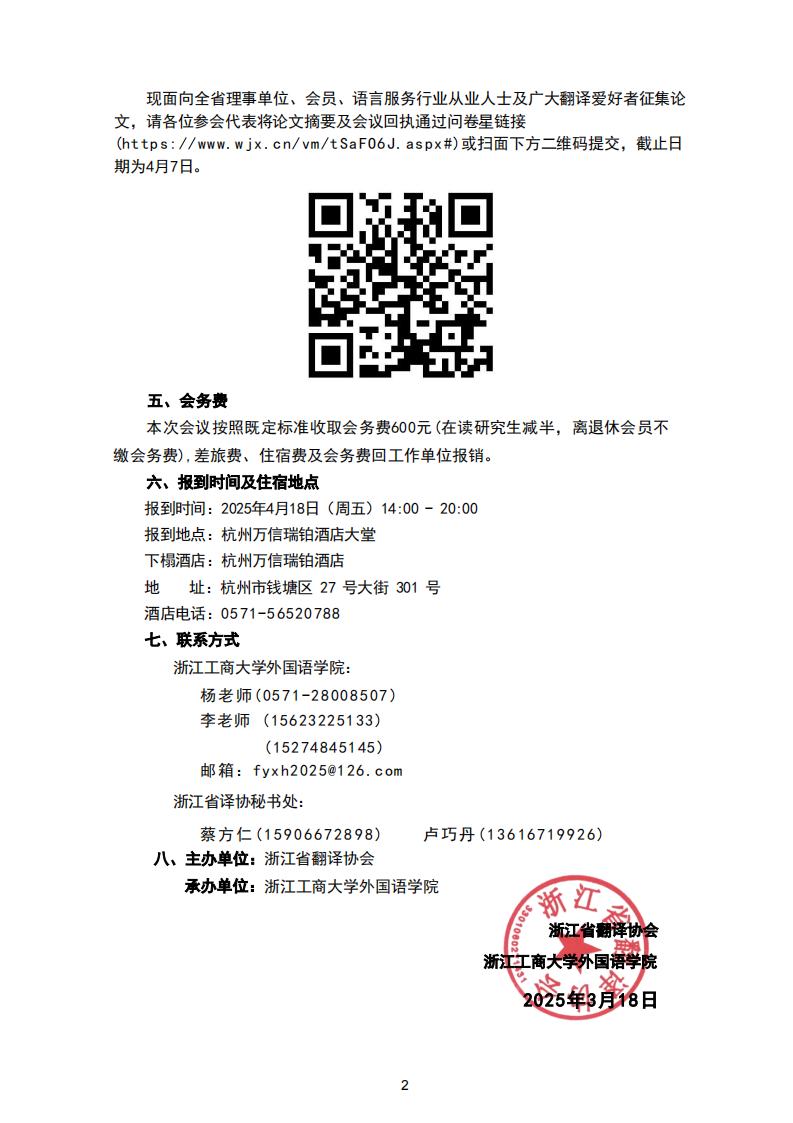 现面向全省理事单位、会员、语言服务行业从业人士及广大翻译爱好者征集论文，请各位参会代表将论文摘要及会议回执通过问卷星链接(https://www.wjx.cn/vm/tSaF06J.aspx#)或扫面下方二维码提交，截止日期为4月7日。

五、会务费

本次会议按照既定标准收取会务费600元(在读研究生减半，离退休会员不缴会务费)，差旅费、住宿费及会务费回工作单位报销。

六、报到时间及住宿地点

报到时间：2025年4月18日（周五）14:00 - 20:00

报到地点：杭州万信瑞铂酒店大堂

下榻酒店：杭州万信瑞铂酒店

地 址：杭州市钱塘区 27 号大街 301 号

酒店电话：0571-56520788

七、联系方式

浙江工商大学外国语学院:

杨老师(0571-28008507)

李老师 (15623225133)

(15274845145)

邮箱：fyxh2025@126.com

浙江省译协秘书处:

蔡方仁(15906672898) 卢巧丹(13616719926)

八、主办单位：浙江省翻译协会

承办单位：浙江工商大学外国语学院

浙江省翻译协会

浙江工商大学外国语学院

2025年3月18日

浙江省翻译协会

2